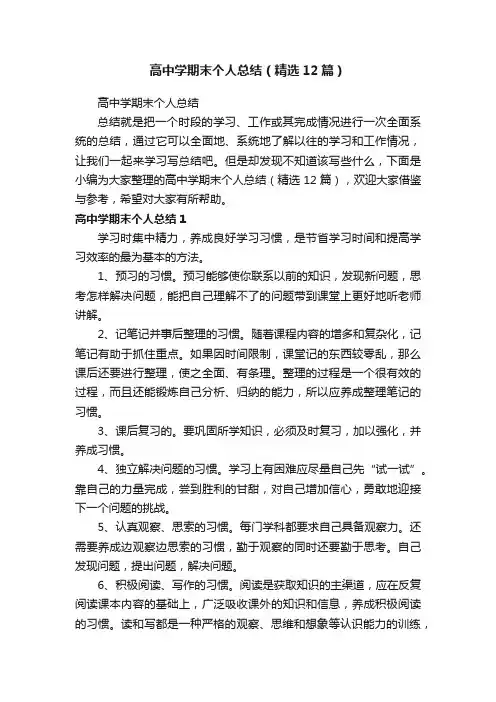 高中学期末个人总结（精选12篇）

高中学期末个人总结

总结就是把一个时段的学习、工作或其完成情况进行一次全面系统的总结，通过它可以全面地、系统地了解以往的学习和工作情况，让我们一起来学习写总结吧。但是却发现不知道该写些什么，下面是小编为大家整理的高中学期末个人总结（精选12篇），欢迎大家借鉴与参考，希望对大家有所帮助。

高中学期末个人总结1

学习时集中精力，养成良好学习习惯，是节省学习时间和提高学习效率的最为基本的方法。

1、预习的习惯。预习能够使你联系以前的知识，发现新问题，思考怎样解决问题，能把自己理解不了的问题带到课堂上更好地听老师讲解。

2、记笔记并事后整理的习惯。随着课程内容的增多和复杂化，记笔记有助于抓住重点。如果因时间限制，课堂记的东西较零乱，那么课后还要进行整理，使之全面、有条理。整理的过程是一个很有效的过程，而且还能锻炼自己分析、归纳的能力，所以应养成整理笔记的习惯。

3、课后复习的。要巩固所学知识，必须及时复习，加以强化，并养成习惯。

4、独立解决问题的习惯。学习上有困难应尽量自己先“试一试”。靠自己的力量完成，尝到胜利的甘甜，对自己增加信心，勇敢地迎接下一个问题的挑战。

5、认真观察、思索的习惯。每门学科都要求自己具备观察力。还需要养成边观察边思索的习惯，勤于观察的同时还要勤于思考。自己发现问题，提出问题，解决问题。

6、积极阅读、写作的习惯。阅读是获取知识的主渠道，应在反复阅读课本内容的基础上，广泛吸收课外的知识和信息，养成积极阅读的习惯。读和写都是一种严格的观察、思维和想象等认识能力的训练，